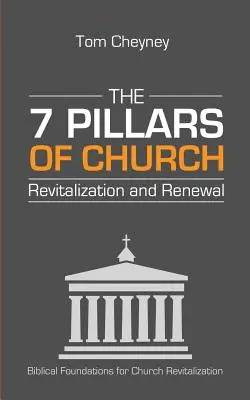 Tom Cheyney

THE
7 PILLARS
OF CHURCH
Revitalization and Renewal

Biblical Foundations for Church Revitalization